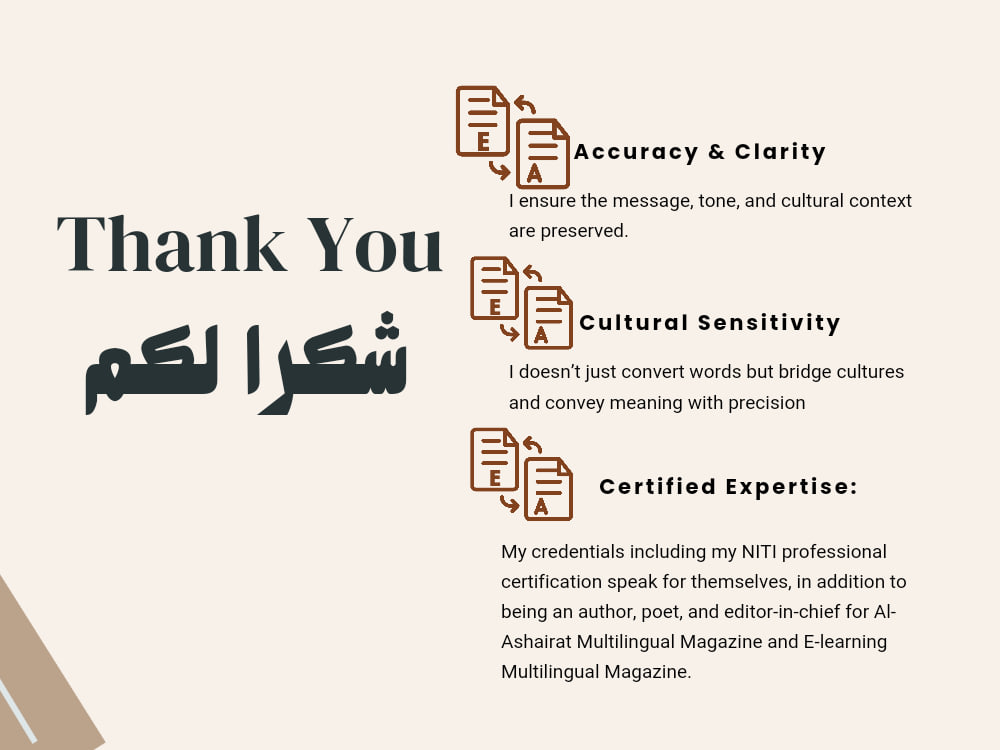 Thank You
شكرا لكم

E A
Accuracy & Clarity
I ensure the message, tone, and cultural context are preserved.

E A
Cultural Sensitivity
I doesn't just convert words but bridge cultures and convey meaning with precision

E A
Certified Expertise:
My credentials including my NITI professional certification speak for themselves, in addition to being an author, poet, and editor-in-chief for Al-Ashairat Multilingual Magazine and E-learning Multilingual Magazine.